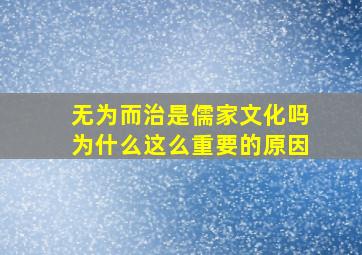 无为而治是儒家文化吗
为什么这么重要的原因